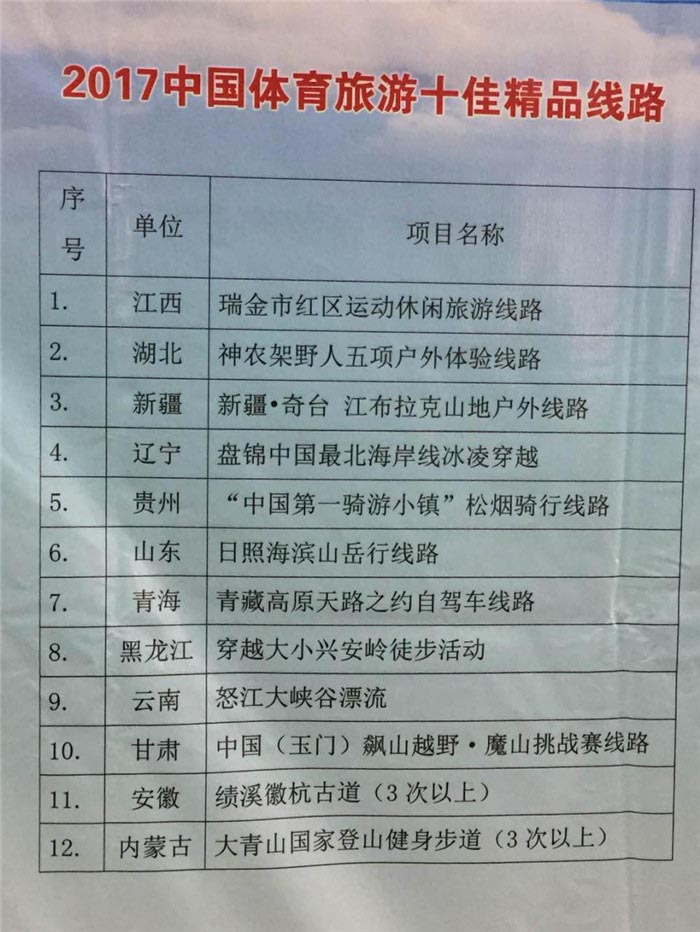 2017中国体育旅游十佳精品线路

| 序号 | 单位 | 项目名称 |
|---|---|---|
| 1. | 江西 | 瑞金市红区运动休闲旅游线路 |
| 2. | 湖北 | 神农架野人五项户外体验线路 |
| 3. | 新疆 | 新疆•奇台 江布拉克山地户外线路 |
| 4. | 辽宁 | 盘锦中国最北海岸线冰凌穿越 |
| 5. | 贵州 | “中国第一骑游小镇”松烟骑行线路 |
| 6. | 山东 | 日照海滨山岳行线路 |
| 7. | 青海 | 青藏高原天路之约自驾车线路 |
| 8. | 黑龙江 | 穿越大小兴安岭徒步活动 |
| 9. | 云南 | 怒江大峡谷漂流 |
| 10. | 甘肃 | 中国（玉门）飙山越野·魔山挑战赛线路 |
| 11. | 安徽 | 绩溪徽杭古道（3次以上） |
| 12. | 内蒙古 | 大青山国家登山健身步道（3次以上） |